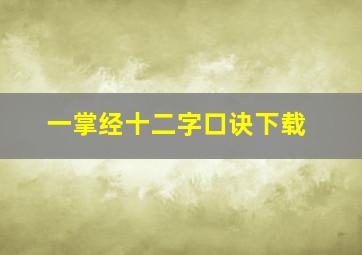 一掌经十二字口诀下载